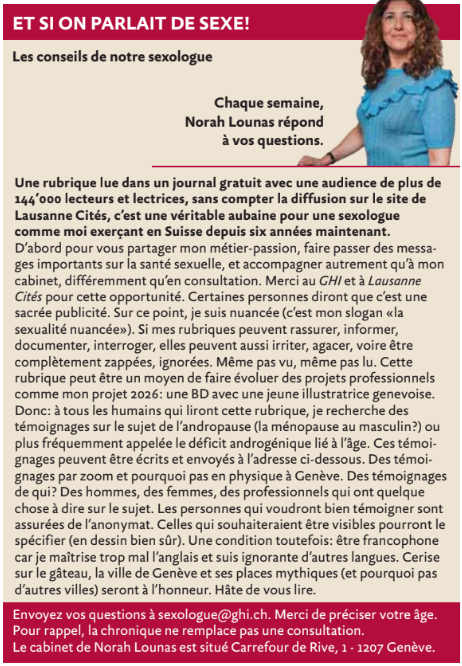 ET SI ON PARLAIT DE SEXE!

Les conseils de notre sexologue

Chaque semaine, Norah Lounas répond à vos questions.

Une rubrique lue dans un journal gratuit avec une audience de plus de 144'000 lecteurs et lectrices, sans compter la diffusion sur le site de Lausanne Cités, c'est une véritable aubaine pour une sexologue comme moi exerçant en Suisse depuis six années maintenant.
D'abord pour vous partager mon métier-passion, faire passer des messages importants sur la santé sexuelle, et accompagner autrement qu'à mon cabinet, différemment qu'en consultation. Merci au GHI et à Lausanne Cités pour cette opportunité. Certaines personnes diront que c'est une sacrée publicité. Sur ce point, je suis nuancée (c'est mon slogan «la sexualité nuancée»). Si mes rubriques peuvent rassurer, informer, documenter, interroger, elles peuvent aussi irriter, agacer, voire être complètement zappées, ignorées. Même pas vu, même pas lu. Cette rubrique peut être un moyen de faire évoluer des projets professionnels comme mon projet 2026: une BD avec une jeune illustratrice genevoise. Donc: à tous les humains qui liront cette rubrique, je recherche des témoignages sur le sujet de l'andropause (la ménopause au masculin?) ou plus fréquemment appelée le déficit androgénique lié à l'âge. Ces témoignages peuvent être écrits et envoyés à l'adresse ci-dessous. Des témoignages par zoom et pourquoi pas en physique à Genève. Des témoignages de qui? Des hommes, des femmes, des professionnels qui ont quelque chose à dire sur le sujet. Les personnes qui voudront bien témoigner sont assurées de l'anonymat. Celles qui souhaiteraient être visibles pourront le spécifier (en dessin bien sûr). Une condition toutefois: être francophone car je maîtrise trop mal l'anglais et suis ignorante d'autres langues. Cerise sur le gâteau, la ville de Genève et ses places mythiques (et pourquoi pas d'autres villes) seront à l'honneur. Hâte de vous lire.

Envoyez vos questions à sexologue@ghi.ch. Merci de préciser votre âge. Pour rappel, la chronique ne remplace pas une consultation.
Le cabinet de Norah Lounas est situé Carrefour de Rive, 1 - 1207 Genève.